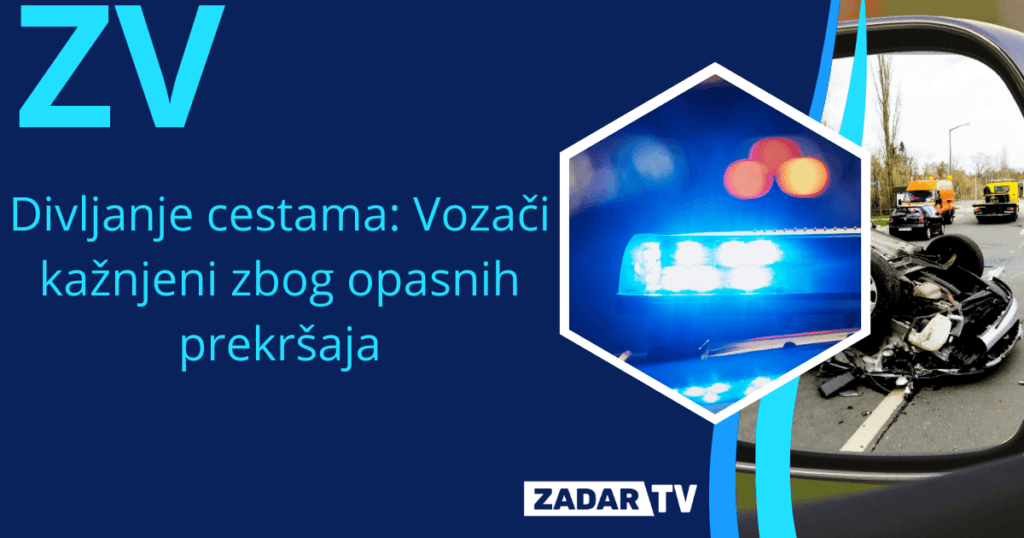 ZV

Divljanje cestama: Vozači kažnjeni zbog opasnih prekršaja

ZADAR TV